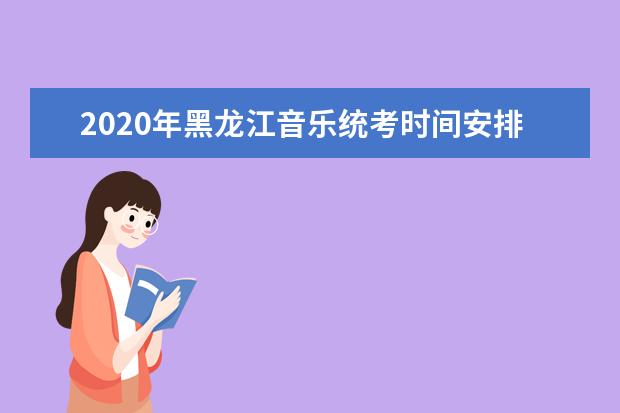 2020年黑龙江音乐统考时间安排